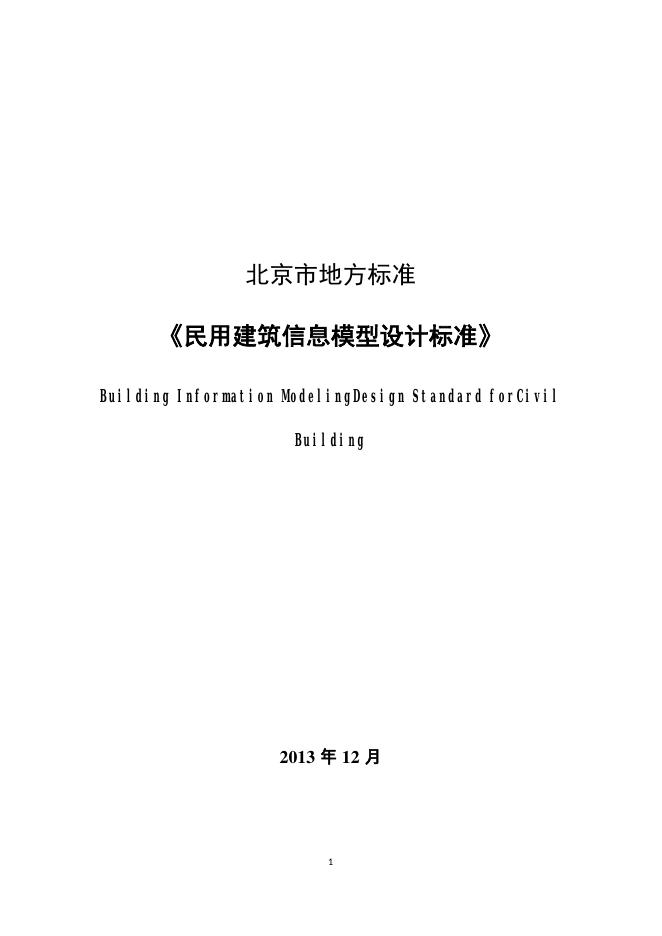 北京市地方标准

《民用建筑信息模型设计标准》

Building Information ModelingDesign Standard forCivil Building

2013 年 12 月

1